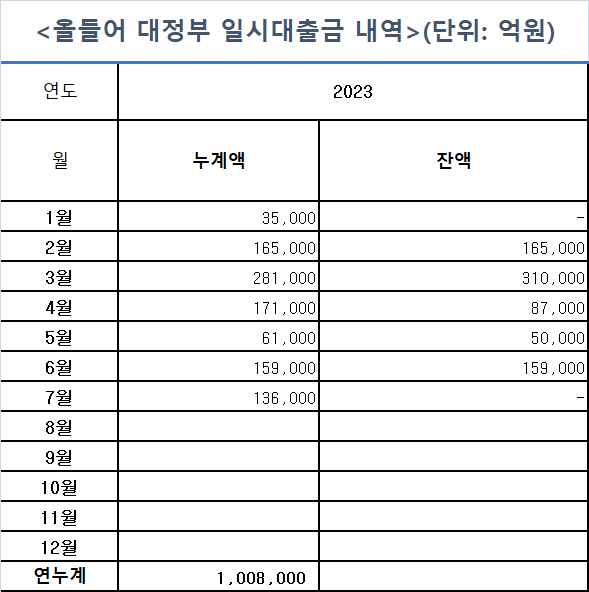 <올들어 대정부 일시대출금 내역>(단위: 억원)

| 연도 | 2023 | |
|---|---|---|
| 월 | 누계액 | 잔액 |
| 1월 | 35,000 | - |
| 2월 | 165,000 | 165,000 |
| 3월 | 281,000 | 310,000 |
| 4월 | 171,000 | 87,000 |
| 5월 | 61,000 | 50,000 |
| 6월 | 159,000 | 159,000 |
| 7월 | 136,000 | - |
| 8월 | | |
| 9월 | | |
| 10월 | | |
| 11월 | | |
| 12월 | | |
| 연누계 | 1,008,000 | |